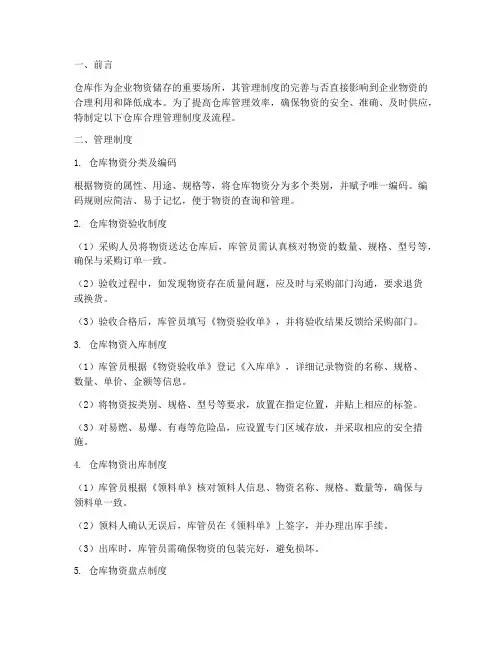 一、前言

仓库作为企业物资储存的重要场所，其管理制度的完善与否直接影响到企业物资的合理利用和降低成本。为了提高仓库管理效率，确保物资的安全、准确、及时供应，特制定以下仓库合理管理制度及流程。

二、管理制度

1. 仓库物资分类及编码

根据物资的属性、用途、规格等，将仓库物资分为多个类别，并赋予唯一编码。编码规则应简洁、易于记忆，便于物资的查询和管理。

2. 仓库物资验收制度

（1）采购人员将物资送达仓库后，库管员需认真核对物资的数量、规格、型号等，确保与采购订单一致。

（2）验收过程中，如发现物资存在质量问题，应及时与采购部门沟通，要求退货或换货。

（3）验收合格后，库管员填写《物资验收单》，并将验收结果反馈给采购部门。

3. 仓库物资入库制度

（1）库管员根据《物资验收单》登记《入库单》，详细记录物资的名称、规格、数量、单价、金额等信息。

（2）将物资按类别、规格、型号等要求，放置在指定位置，并贴上相应的标签。

（3）对易燃、易爆、有毒等危险品，应设置专门区域存放，并采取相应的安全措施。

4. 仓库物资出库制度

（1）库管员根据《领料单》核对领料人信息、物资名称、规格、数量等，确保与领料单一致。

（2）领料人确认无误后，库管员在《领料单》上签字，并办理出库手续。

（3）出库时，库管员需确保物资的包装完好，避免损坏。

5. 仓库物资盘点制度